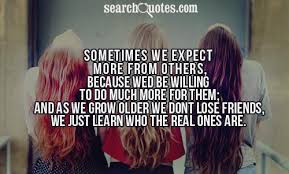 searchQuotes.com

SOMETIMES WE EXPECT MORE FROM OTHERS, BECAUSE WED BE WILLING TO DO MUCH MORE FOR THEM; AND AS WE GROW OLDER WE DONT LOSE FRIENDS, WE JUST LEARN WHO THE REAL ONES ARE.